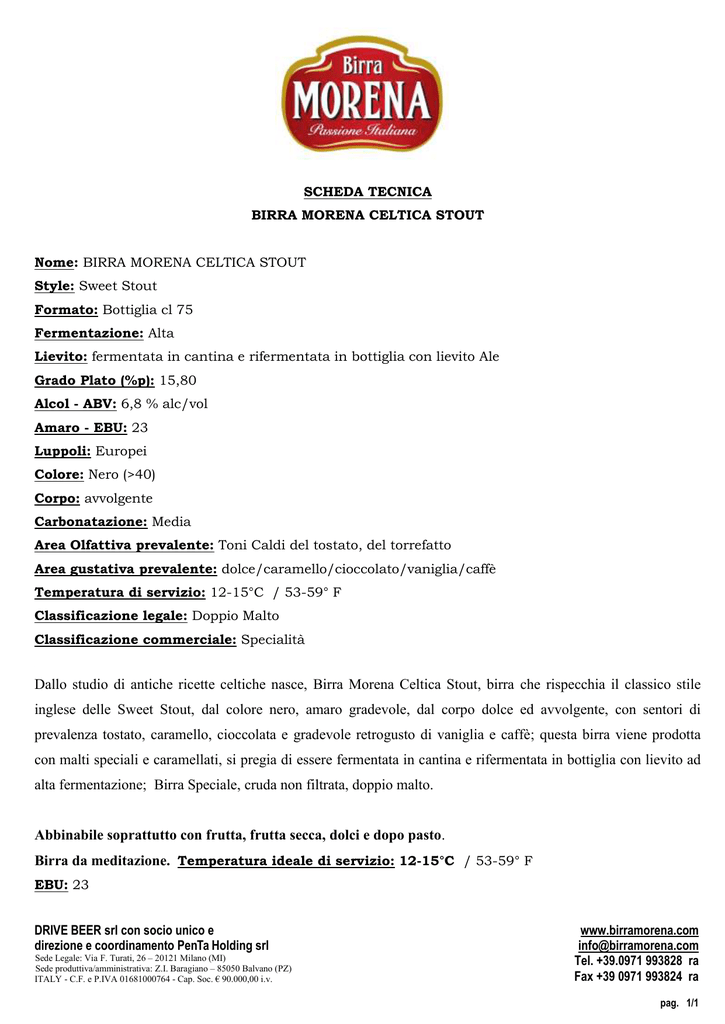 Birra
MORENA
Passione Italiana

SCHEDA TECNICA
BIRRA MORENA CELTICA STOUT

Nome: BIRRA MORENA CELTICA STOUT
Style: Sweet Stout
Formato: Bottiglia cl 75
Fermentazione: Alta
Lievito: fermentata in cantina e rifermentata in bottiglia con lievito Ale
Grado Plato (%p): 15,80
Alcol - ABV: 6,8 % alc/vol
Amaro - EBU: 23
Luppoli: Europei
Colore: Nero (>40)
Corpo: avvolgente
Carbonatazione: Media
Area Olfattiva prevalente: Toni Caldi del tostato, del torrefatto
Area gustativa prevalente: dolce/caramello/cioccolato/vaniglia/caffè
Temperatura di servizio: 12-15°C / 53-59° F
Classificazione legale: Doppio Malto
Classificazione commerciale: Specialità

Dallo studio di antiche ricette celtiche nasce, Birra Morena Celtica Stout, birra che rispecchia il classico stile inglese delle Sweet Stout, dal colore nero, amaro gradevole, dal corpo dolce ed avvolgente, con sentori di prevalenza tostato, caramello, cioccolata e gradevole retrogusto di vaniglia e caffè; questa birra viene prodotta con malti speciali e caramellati, si pregia di essere fermentata in cantina e rifermentata in bottiglia con lievito ad alta fermentazione; Birra Speciale, cruda non filtrata, doppio malto.

Abbinabile soprattutto con frutta, frutta secca, dolci e dopo pasto.
Birra da meditazione. Temperatura ideale di servizio: 12-15°C / 53-59° F
EBU: 23

DRIVE BEER srl con socio unico e
direzione e coordinamento PenTa Holding srl
Sede Legale: Via F. Turati, 26 – 20121 Milano (MI)
Sede produttiva/amministrativa: Z.I. Baragiano – 85050 Balvano (PZ)
ITALY - C.F. e P.IVA 01681000764 - Cap. Soc. € 90.000,00 i.v.

www.birramorena.com
info@birramorena.com
Tel. +39.0971 993828 ra
Fax +39 0971 993824 ra

pag. 1/1